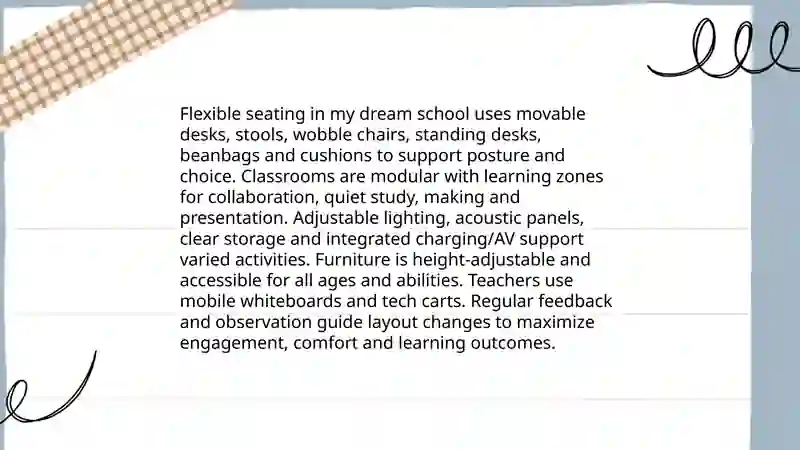 Flexible seating in my dream school uses movable desks, stools, wobble chairs, standing desks, beanbags and cushions to support posture and choice. Classrooms are modular with learning zones for collaboration, quiet study, making and presentation. Adjustable lighting, acoustic panels, clear storage and integrated charging/AV support varied activities. Furniture is height-adjustable and accessible for all ages and abilities. Teachers use mobile whiteboards and tech carts. Regular feedback and observation guide layout changes to maximize engagement, comfort and learning outcomes.